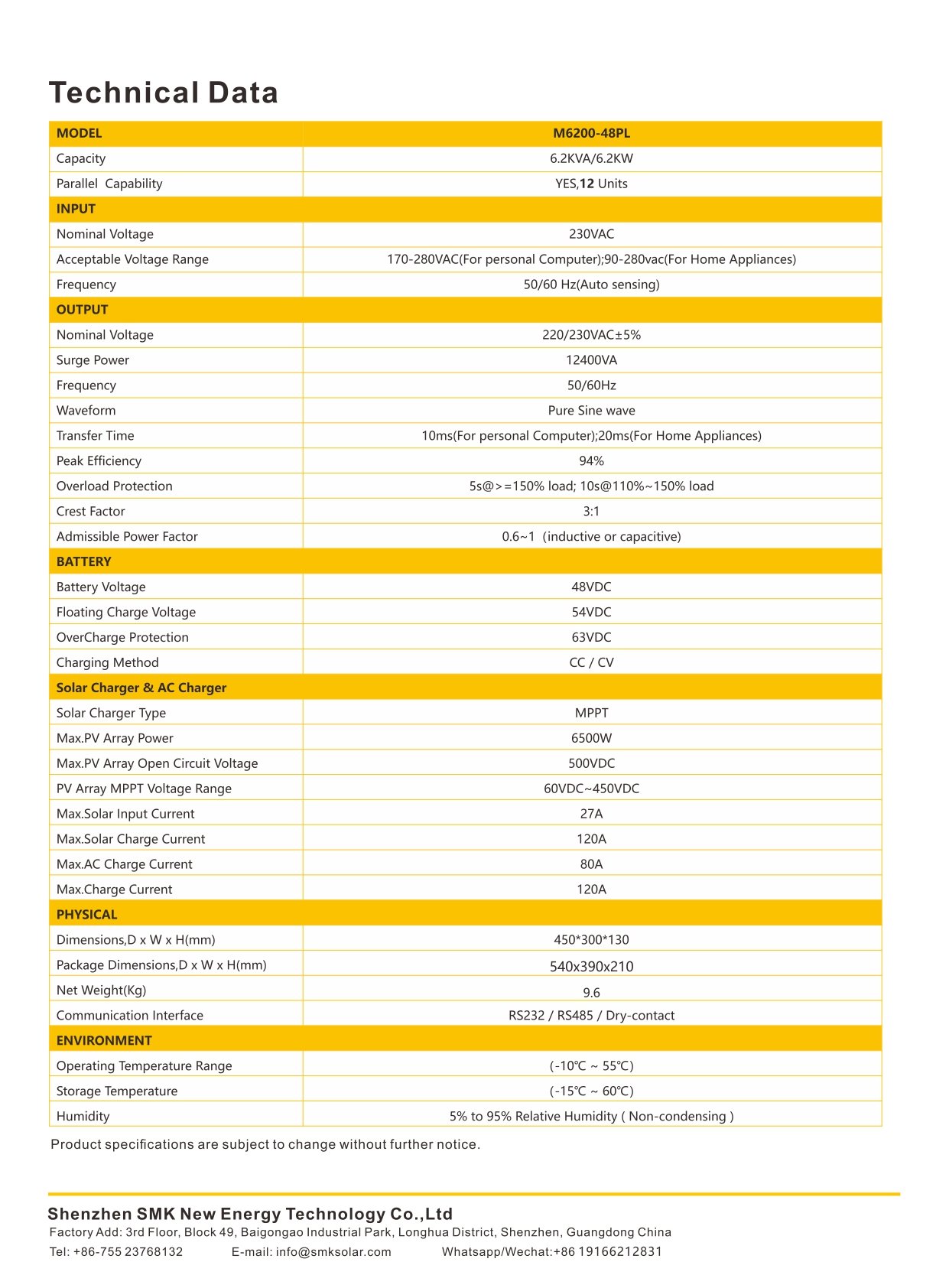 Technical Data

| MODEL | M6200-48PL |
|---|---|
| Capacity | 6.2KVA/6.2KW |
| Parallel Capability | YES,12 Units |
| INPUT | |
| Nominal Voltage | 230VAC |
| Acceptable Voltage Range | 170-280VAC(For personal Computer);90-280vac(For Home Appliances) |
| Frequency | 50/60 Hz(Auto sensing) |
| OUTPUT | |
| Nominal Voltage | 220/230VAC±5% |
| Surge Power | 12400VA |
| Frequency | 50/60Hz |
| Waveform | Pure Sine wave |
| Transfer Time | 10ms(For personal Computer);20ms(For Home Appliances) |
| Peak Efficiency | 94% |
| Overload Protection | 5s@>=150% load; 10s@110%~150% load |
| Crest Factor | 3:1 |
| Admissible Power Factor | 0.6~1 (inductive or capacitive) |
| BATTERY | |
| Battery Voltage | 48VDC |
| Floating Charge Voltage | 54VDC |
| OverCharge Protection | 63VDC |
| Charging Method | CC / CV |
| Solar Charger & AC Charger | |
| Solar Charger Type | MPPT |
| Max.PV Array Power | 6500W |
| Max.PV Array Open Circuit Voltage | 500VDC |
| PV Array MPPT Voltage Range | 60VDC~450VDC |
| Max.Solar Input Current | 27A |
| Max.Solar Charge Current | 120A |
| Max.AC Charge Current | 80A |
| Max.Charge Current | 120A |
| PHYSICAL | |
| Dimensions,D x W x H(mm) | 450*300*130 |
| Package Dimensions,D x W x H(mm) | 540x390x210 |
| Net Weight(Kg) | 9.6 |
| Communication Interface | RS232 / RS485 / Dry-contact |
| ENVIRONMENT | |
| Operating Temperature Range | (-10℃ ~ 55℃) |
| Storage Temperature | (-15℃ ~ 60℃) |
| Humidity | 5% to 95% Relative Humidity ( Non-condensing ) |

Product specifications are subject to change without further notice.

Shenzhen SMK New Energy Technology Co.,Ltd
Factory Add: 3rd Floor, Block 49, Baigongao Industrial Park, Longhua District, Shenzhen, Guangdong China
Tel: +86-755 23768132 E-mail: info@smksolar.com Whatsapp/Wechat:+86 19166212831